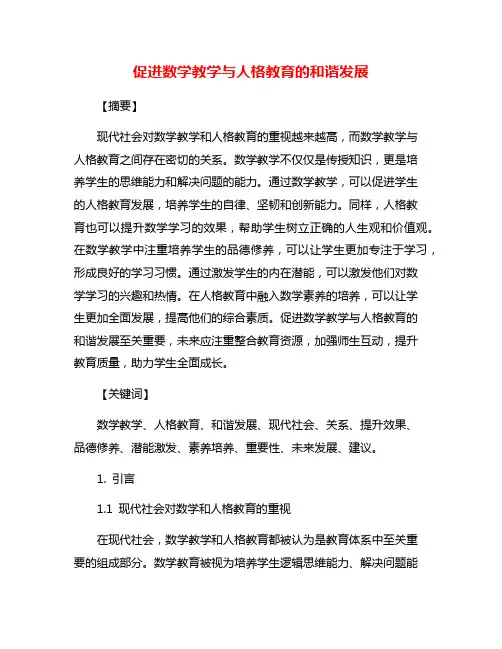 促进数学教学与人格教育的和谐发展

【摘要】

现代社会对数学教学和人格教育的重视越来越高，而数学教学与人格教育之间存在密切的关系。数学教学不仅仅是传授知识，更是培养学生的思维能力和解决问题的能力。通过数学教学，可以促进学生的人格教育发展，培养学生的自律、坚韧和创新能力。同样，人格教育也可以提升数学学习的效果，帮助学生树立正确的人生观和价值观。在数学教学中注重培养学生的品德修养，可以让学生更加专注于学习，形成良好的学习习惯。通过激发学生的内在潜能，可以激发他们对数学学习的兴趣和热情。在人格教育中融入数学素养的培养，可以让学生更加全面发展，提高他们的综合素质。促进数学教学与人格教育的和谐发展至关重要，未来应注重整合教育资源，加强师生互动，提升教育质量，助力学生全面成长。

【关键词】

数学教学、人格教育、和谐发展、现代社会、关系、提升效果、品德修养、潜能激发、素养培养、重要性、未来发展、建议。

1. 引言

1.1 现代社会对数学和人格教育的重视

在现代社会，数学教学和人格教育都被认为是教育体系中至关重要的组成部分。数学教育被视为培养学生逻辑思维能力、解决问题能